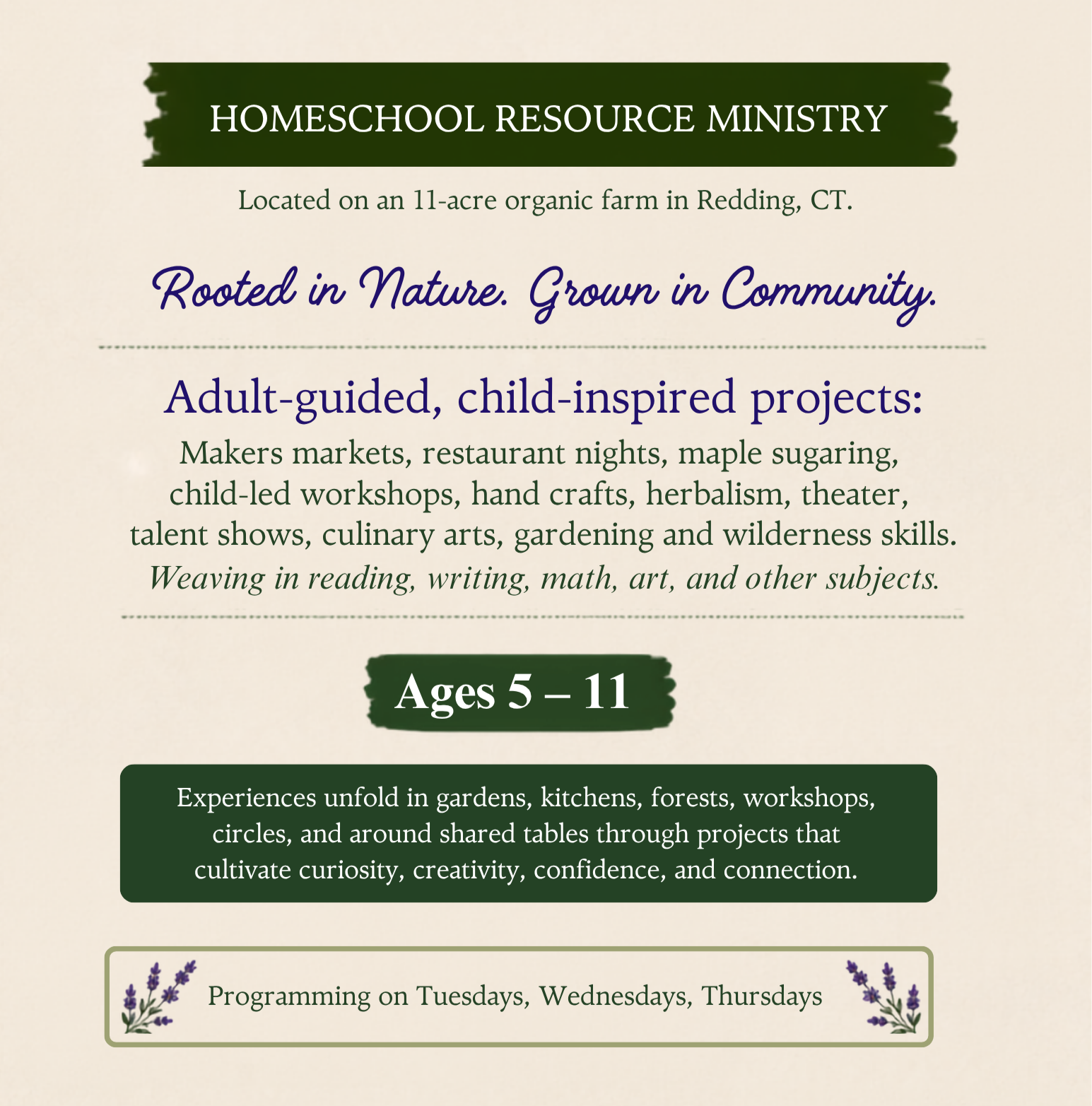 HOMESCHOOL RESOURCE MINISTRY

Located on an 11-acre organic farm in Redding, CT.

Rooted in Nature. Grown in Community.

Adult-guided, child-inspired projects:

Makers markets, restaurant nights, maple sugaring, child-led workshops, hand crafts, herbalism, theater, talent shows, culinary arts, gardening and wilderness skills. Weaving in reading, writing, math, art, and other subjects.

Ages 5 – 11

Experiences unfold in gardens, kitchens, forests, workshops, circles, and around shared tables through projects that cultivate curiosity, creativity, confidence, and connection.

Programming on Tuesdays, Wednesdays, Thursdays